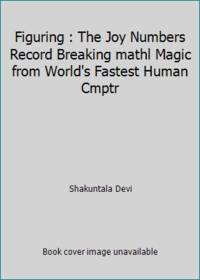 Figuring : The Joy Numbers Record Breaking mathl Magic from World's Fastest Human Cmptr

Shakuntala Devi

Book cover image unavailable